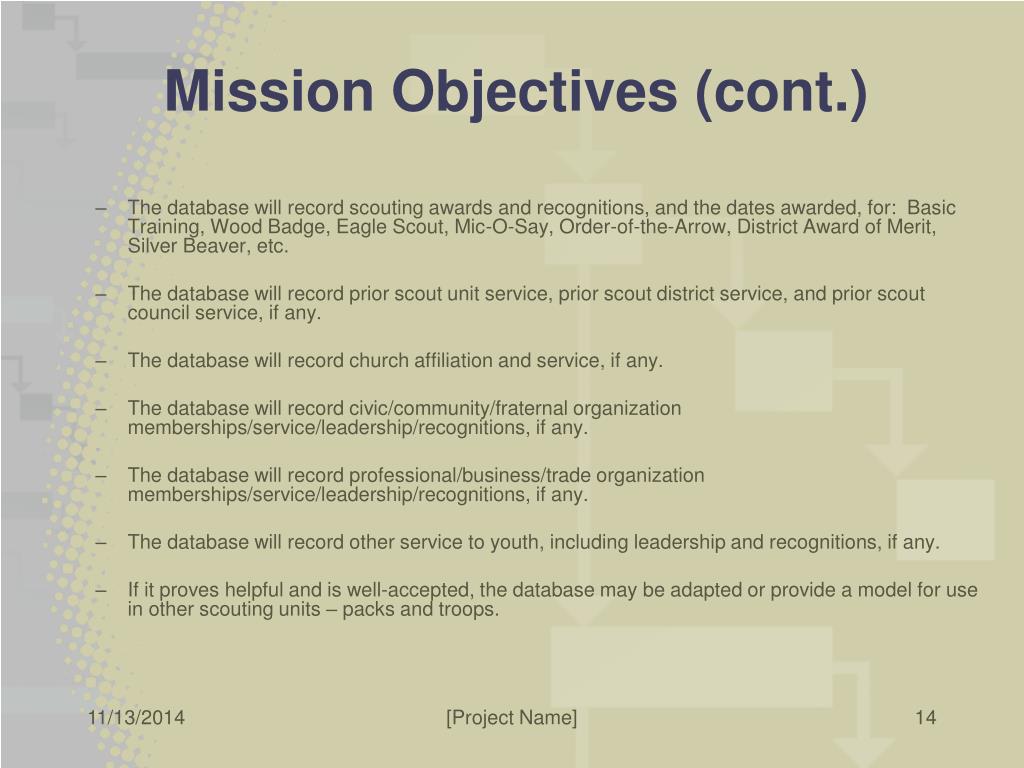 Mission Objectives (cont.)

– The database will record scouting awards and recognitions, and the dates awarded, for: Basic Training, Wood Badge, Eagle Scout, Mic-O-Say, Order-of-the-Arrow, District Award of Merit, Silver Beaver, etc.

– The database will record prior scout unit service, prior scout district service, and prior scout council service, if any.

– The database will record church affiliation and service, if any.

– The database will record civic/community/fraternal organization memberships/service/leadership/recognitions, if any.

– The database will record professional/business/trade organization memberships/service/leadership/recognitions, if any.

– The database will record other service to youth, including leadership and recognitions, if any.

– If it proves helpful and is well-accepted, the database may be adapted or provide a model for use in other scouting units – packs and troops.

11/13/2014

[Project Name]

14